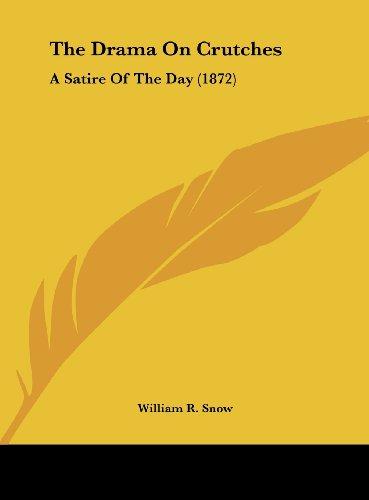 The Drama On Crutches

A Satire Of The Day (1872)

William R. Snow